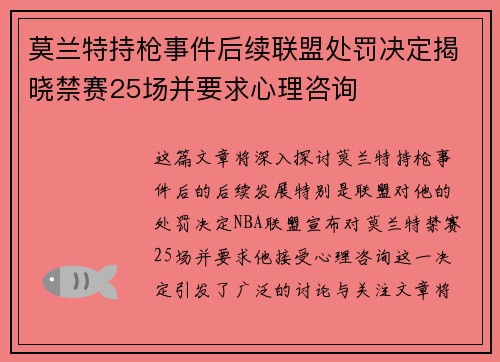 莫兰特持枪事件后续联盟处罚决定揭晓禁赛25场并要求心理咨询

这篇文章将深入探讨莫兰特持枪事件后的后续发展特别是联盟对他的处罚决定NBA联盟宣布对莫兰特禁赛25场并要求他接受心理咨询这一决定引发了广泛的讨论与关注文章将